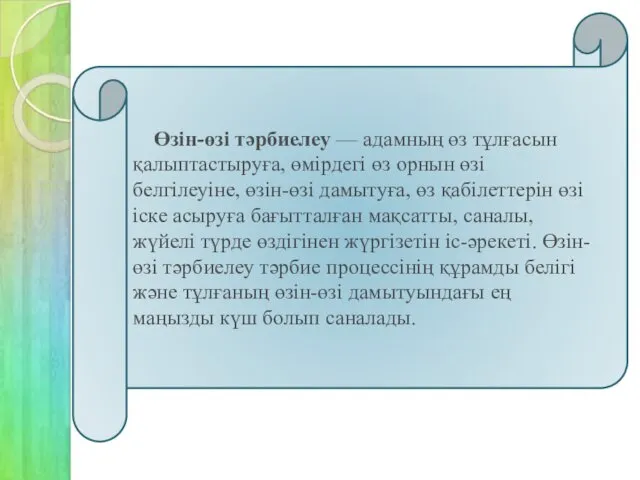 Өзін-өзі тәрбиелеу — адамның өз тұлғасын қалыптастыруға, өмірдегі өз орнын өзі белгілеуіне, өзін-өзі дамытуға, өз қабілеттерін өзі іске асыруға бағытталған мақсатты, саналы, жүйелі түрде өздігінен жүргізетін іс-әрекеті. Өзін-өзі тәрбиелеу тәрбие процессінің құрамды белігі және тұлғаның өзін-өзі дамытуындағы ең маңызды күш болып саналады.